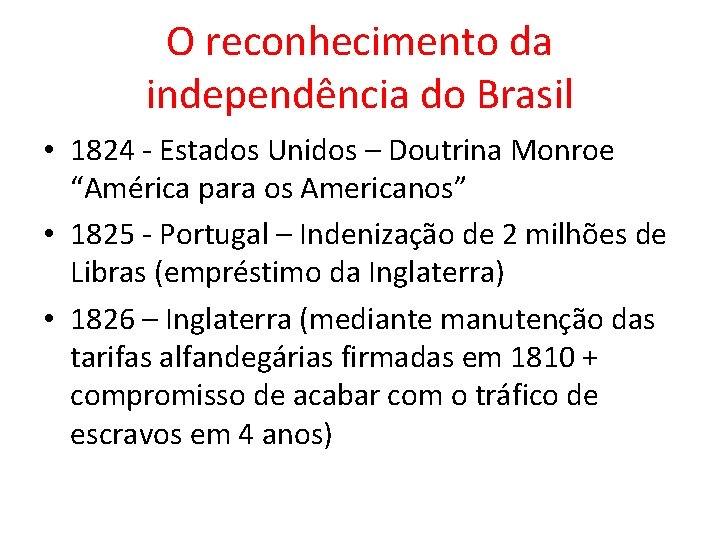 O reconhecimento da independência do Brasil

• 1824 - Estados Unidos – Doutrina Monroe “América para os Americanos”
• 1825 - Portugal – Indenização de 2 milhões de Libras (empréstimo da Inglaterra)
• 1826 – Inglaterra (mediante manutenção das tarifas alfandegárias firmadas em 1810 + compromisso de acabar com o tráfico de escravos em 4 anos)